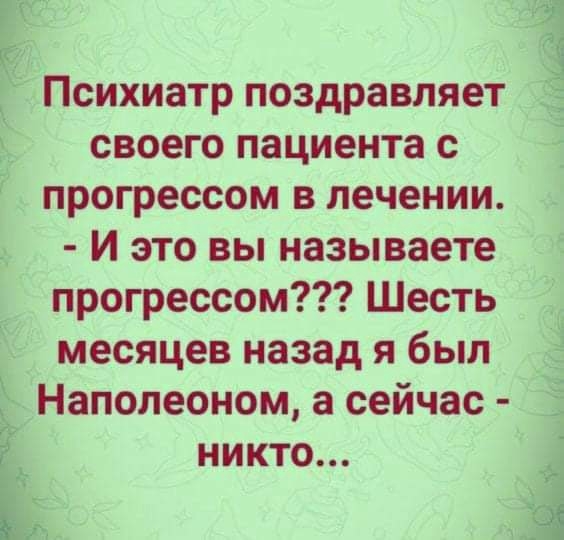 Психиатр поздравляет своего пациента с прогрессом в лечении.
- И это вы называете прогрессом??? Шесть месяцев назад я был Наполеоном, а сейчас - никто...